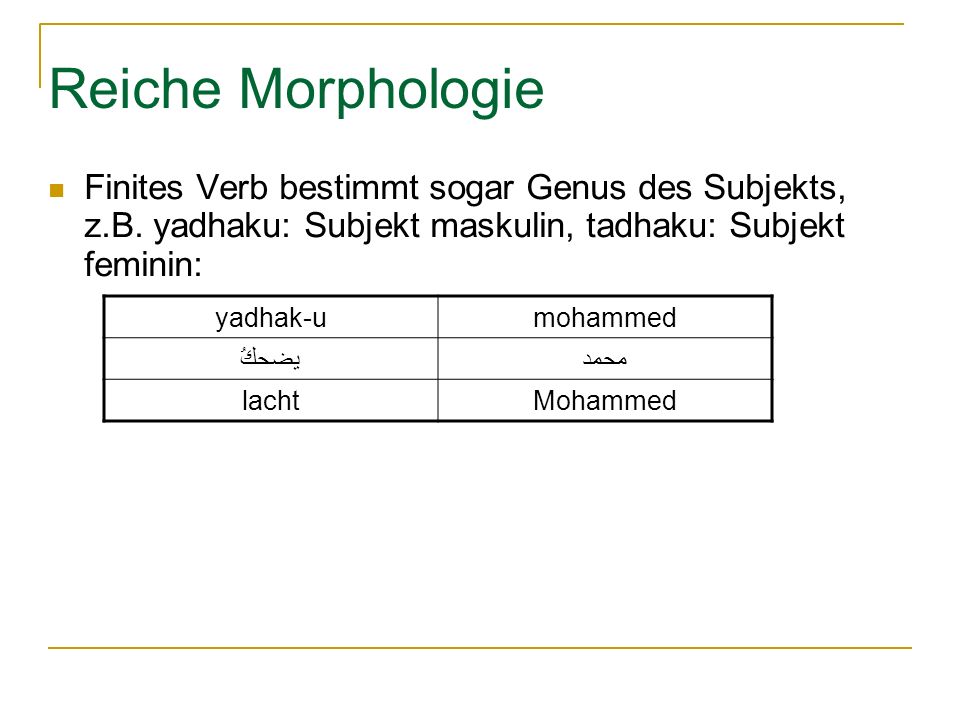 Reiche Morphologie

Finites Verb bestimmt sogar Genus des Subjekts, z.B. yadhaku: Subjekt maskulin, tadhaku: Subjekt feminin:

| yadhak-u | mohammed |
|---|---|
| يضحكُ | محمد |
| lacht | Mohammed |